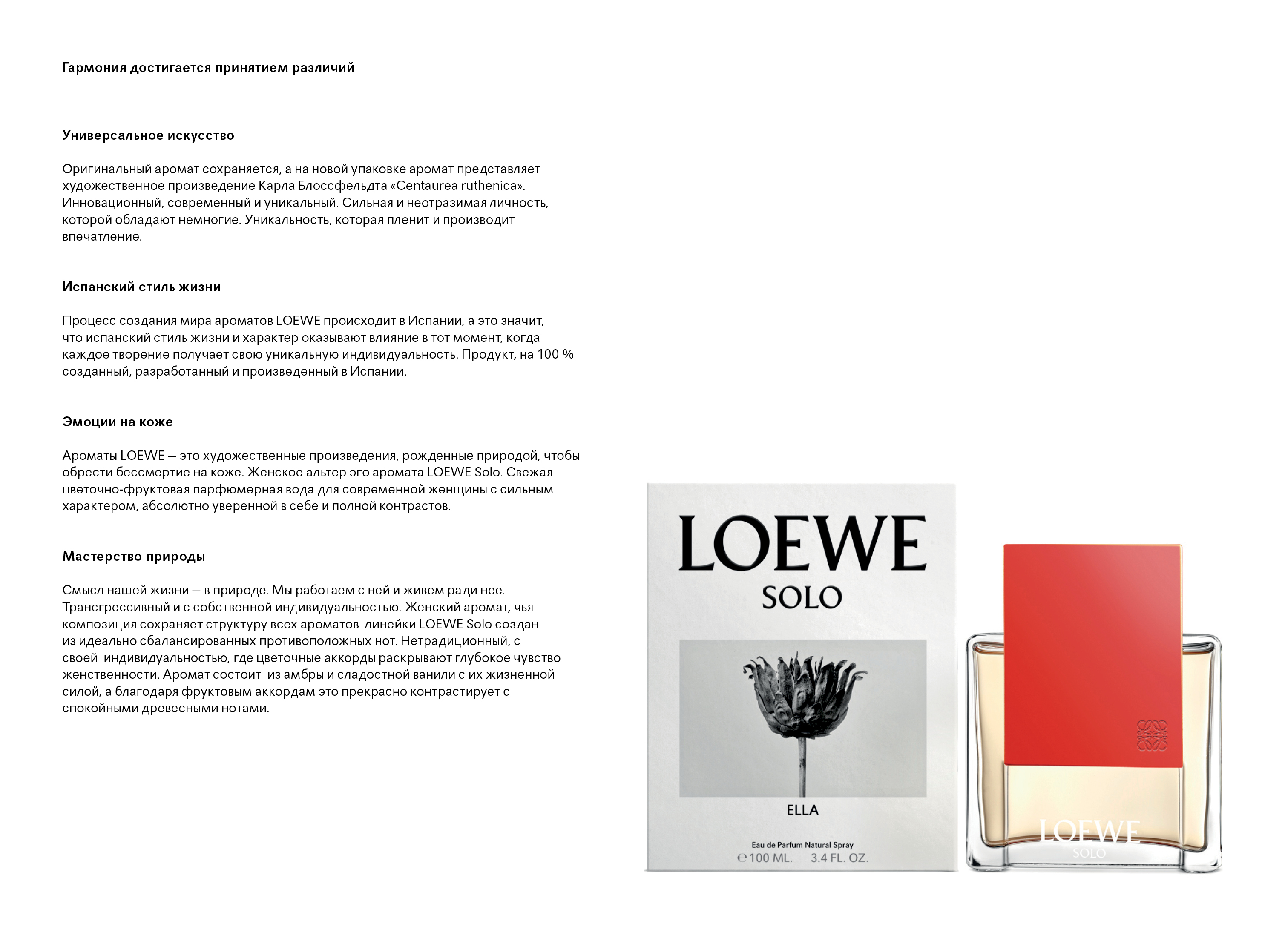 Гармония достигается принятием различий

Универсальное искусство

Оригинальный аромат сохраняется, а на новой упаковке аромат представляет художественное произведение Карла Блоссфельдта «Centaurea ruthenica». Инновационный, современный и уникальный. Сильная и неотразимая личность, которой обладают немногие. Уникальность, которая пленит и производит впечатление.

Испанский стиль жизни

Процесс создания мира ароматов LOEWE происходит в Испании, а это значит, что испанский стиль жизни и характер оказывают влияние в тот момент, когда каждое творение получает свою уникальную индивидуальность. Продукт, на 100 % созданный, разработанный и произведенный в Испании.

Эмоции на коже

Ароматы LOEWE — это художественные произведения, рожденные природой, чтобы обрести бессмертие на коже. Женское альтер эго аромата LOEWE Solo. Свежая цветочно-фруктовая парфюмерная вода для современной женщины с сильным характером, абсолютно уверенной в себе и полной контрастов.

Мастерство природы

Смысл нашей жизни — в природе. Мы работаем с ней и живем ради нее. Трансгрессивный и с собственной индивидуальностью. Женский аромат, чья композиция сохраняет структуру всех ароматов линейки LOEWE Solo создан из идеально сбалансированных противоположных нот. Нетрадиционный, с своей индивидуальностью, где цветочные аккорды раскрывают глубокое чувство женственности. Аромат состоит из амбры и сладостной ванили с их жизненной силой, а благодаря фруктовым аккордам это прекрасно контрастирует с спокойными древесными нотами.

LOEWE
SOLO
ELLA
Eau de Parfum Natural Spray
℮100 ML. 3.4 FL. OZ.

LOEWE
SOLO